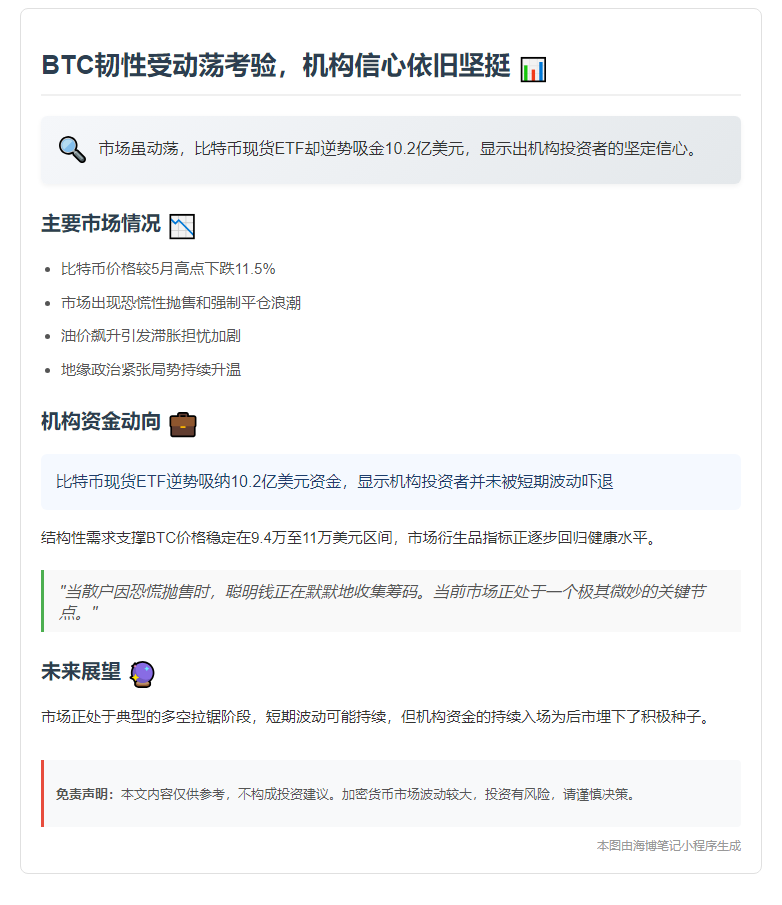 BTC韧性受动荡考验，机构信心依旧坚挺 📊

🔍 市场虽动荡，比特币现货ETF却逆势吸金10.2亿美元，显示出机构投资者的坚定信心。

主要市场情况 📉

- 比特币价格较5月高点下跌11.5%
- 市场出现恐慌性抛售和强制平仓浪潮
- 油价飙升引发滞胀担忧加剧
- 地缘政治紧张局势持续升温

机构资金动向 💼

比特币现货ETF逆势吸纳10.2亿美元资金，显示机构投资者并未被短期波动吓退

结构性需求支撑BTC价格稳定在9.4万至11万美元区间，市场衍生品指标正逐步回归健康水平。

"当散户因恐慌抛售时，聪明钱正在默默地收集筹码。当前市场正处于一个极其微妙的关键节点。"

未来展望 🔮

市场正处于典型的多空拉锯阶段，短期波动可能持续，但机构资金的持续入场为后市埋下了积极种子。

免责声明：本文内容仅供参考，不构成投资建议。加密货币市场波动较大，投资有风险，请谨慎决策。

本图由海博笔记小程序生成